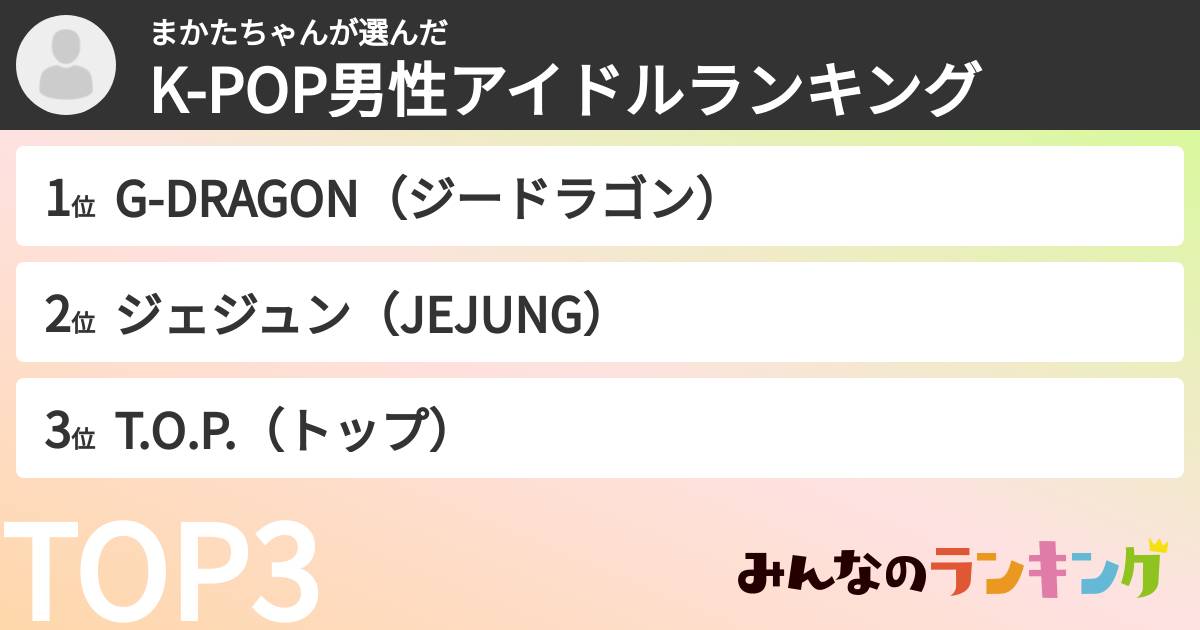 まかたちゃんが選んだ
K-POP男性アイドルランキング

1位 G-DRAGON（ジードラゴン）

2位 ジェジュン（JEJUNG）

3位 T.O.P.（トップ）

TOP3

みんなのランキング